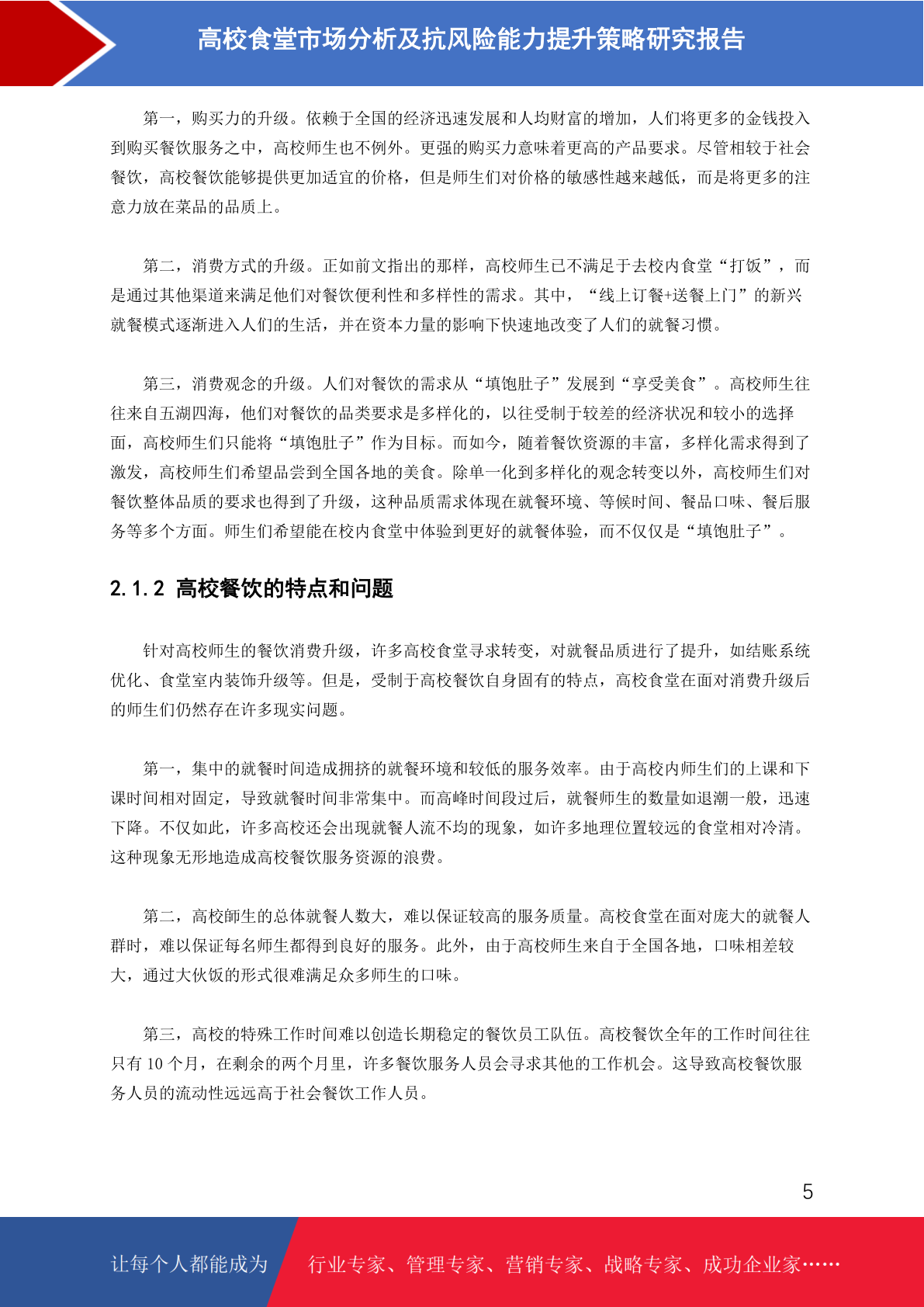 高校食堂市场分析及抗风险能力提升策略研究报告

第一，购买力的升级。依赖于全国的经济迅速发展和人均财富的增加，人们将更多的金钱投入到购买餐饮服务之中，高校师生也不例外。更强的购买力意味着更高的产品要求。尽管相较于社会餐饮，高校餐饮能够提供更加适宜的价格，但是师生们对价格的敏感性越来越低，而是将更多的注意力放在菜品的品质上。

第二，消费方式的升级。正如前文指出的那样，高校师生已不满足于去校内食堂“打饭”，而是通过其他渠道来满足他们对餐饮便利性和多样性的需求。其中，“线上订餐+送餐上门”的新兴就餐模式逐渐进入人们的生活，并在资本力量的影响下快速地改变了人们的就餐习惯。

第三，消费观念的升级。人们对餐饮的需求从“填饱肚子”发展到“享受美食”。高校师生往往来自五湖四海，他们对餐饮的品类要求是多样化的，以往受制于较差的经济状况和较小的选择面，高校师生们只能将“填饱肚子”作为目标。而如今，随着餐饮资源的丰富，多样化需求得到了激发，高校师生们希望品尝到全国各地的美食。除单一化到多样化的观念转变以外，高校师生们对餐饮整体品质的要求也得到了升级，这种品质需求体现在就餐环境、等候时间、餐品口味、餐后服务等多个方面。师生们希望能在校内食堂中体验到更好的就餐体验，而不仅仅是“填饱肚子”。

2.1.2 高校餐饮的特点和问题

针对高校师生的餐饮消费升级，许多高校食堂寻求转变，对就餐品质进行了提升，如结账系统优化、食堂室内装饰升级等。但是，受制于高校餐饮自身固有的特点，高校食堂在面对消费升级后的师生们仍然存在许多现实问题。

第一，集中的就餐时间造成拥挤的就餐环境和较低的服务效率。由于高校内师生们的上课和下课时间相对固定，导致就餐时间非常集中。而高峰时间段过后，就餐师生的数量如退潮一般，迅速下降。不仅如此，许多高校还会出现就餐人流不均的现象，如许多地理位置较远的食堂相对冷清。这种现象无形地造成高校餐饮服务资源的浪费。

第二，高校師生的总体就餐人数大，难以保证较高的服务质量。高校食堂在面对庞大的就餐人群时，难以保证每名师生都得到良好的服务。此外，由于高校师生来自于全国各地，口味相差较大，通过大伙饭的形式很难满足众多师生的口味。

第三，高校的特殊工作时间难以创造长期稳定的餐饮员工队伍。高校餐饮全年的工作时间往往只有 10 个月，在剩余的两个月里，许多餐饮服务人员会寻求其他的工作机会。这导致高校餐饮服务人员的流动性远远高于社会餐饮工作人员。

5

让每个人都能成为 行业专家、管理专家、营销专家、战略专家、成功企业家……